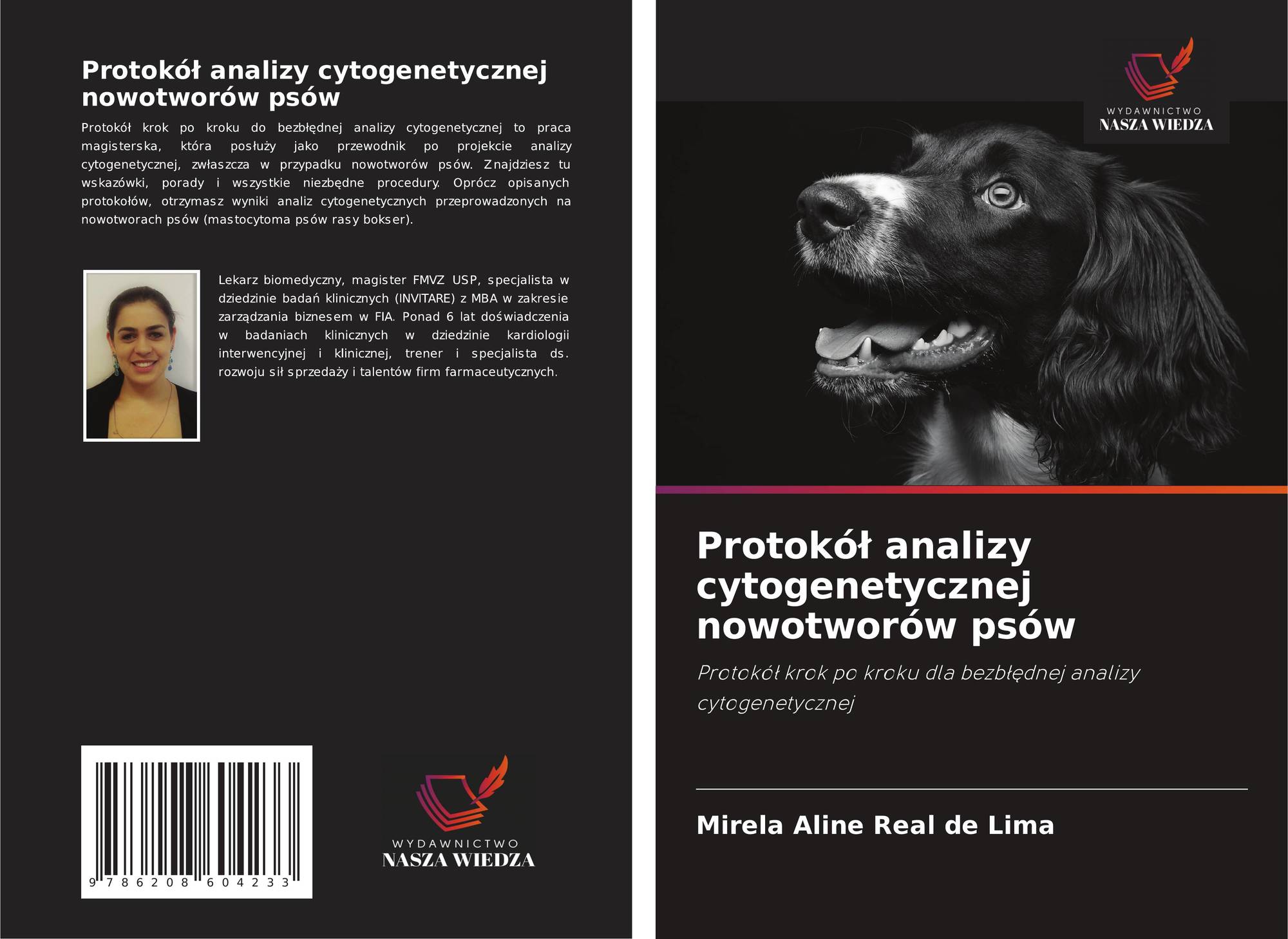 Protokół analizy cytogenetycznej nowotworów psów

Protokół krok po kroku do bezbłędnej analizy cytogenetycznej to praca magisterska, która posłuży jako przewodnik po projekcie analizy cytogenetycznej, zwłaszcza w przypadku nowotworów psów. Znajdziesz tu wskazówki, porady i wszystkie niezbędne procedury. Oprócz opisanych protokołów, otrzymasz wyniki analiz cytogenetycznych przeprowadzonych na nowotworach psów (mastocytoma psów rasy bokser).

Lekarz biomedyczny, magister FMVZ USP, specjalista w dziedzinie badań klinicznych (INVITARE) z MBA w zakresie zarządzania biznesem w FIA. Ponad 6 lat doświadczenia w badaniach klinicznych w dziedzinie kardiologii interwencyjnej i klinicznej, trener i specjalista ds. rozwoju sił sprzedaży i talentów firm farmaceutycznych.

9 786208 604233

WYDAWNICTWO
NASZA WIEDZA

WYDAWNICTWO
NASZA WIEDZA

Protokół analizy cytogenetycznej nowotworów psów

Protokół krok po kroku dla bezbłędnej analizy cytogenetycznej

Mirela Aline Real de Lima